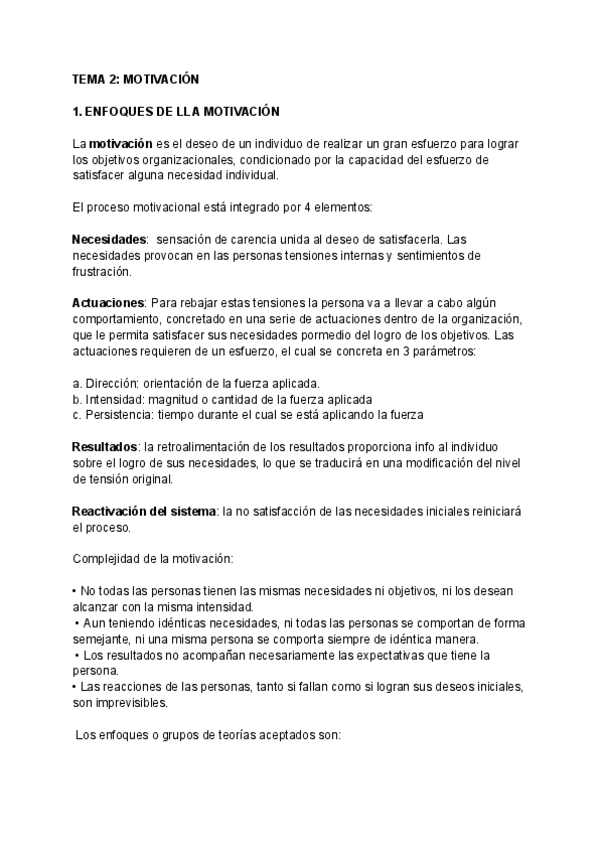 TEMA 2: MOTIVACIÓN

1. ENFOQUES DE LLA MOTIVACIÓN

La motivación es el deseo de un individuo de realizar un gran esfuerzo para lograr los objetivos organizacionales, condicionado por la capacidad del esfuerzo de satisfacer alguna necesidad individual.

El proceso motivacional está integrado por 4 elementos:

Necesidades: sensación de carencia unida al deseo de satisfacerla. Las necesidades provocan en las personas tensiones internas y sentimientos de frustración.

Actuaciones: Para rebajar estas tensiones la persona va a llevar a cabo algún comportamiento, concretado en una serie de actuaciones dentro de la organización, que le permita satisfacer sus necesidades pormedio del logro de los objetivos. Las actuaciones requieren de un esfuerzo, el cual se concreta en 3 parámetros:

a. Dirección: orientación de la fuerza aplicada.
b. Intensidad: magnitud o cantidad de la fuerza aplicada
c. Persistencia: tiempo durante el cual se está aplicando la fuerza

Resultados: la retroalimentación de los resultados proporciona info al individuo sobre el logro de sus necesidades, lo que se traducirá en una modificación del nivel de tensión original.

Reactivación del sistema: la no satisfacción de las necesidades iniciales reiniciará el proceso.

Complejidad de la motivación:

• No todas las personas tienen las mismas necesidades ni objetivos, ni los desean alcanzar con la misma intensidad.
• Aun teniendo idénticas necesidades, ni todas las personas se comportan de forma semejante, ni una misma persona se comporta siempre de idéntica manera.
• Los resultados no acompañan necesariamente las expectativas que tiene la persona.
• Las reacciones de las personas, tanto si fallan como si logran sus deseos iniciales, son imprevisibles.

Los enfoques o grupos de teorías aceptados son: